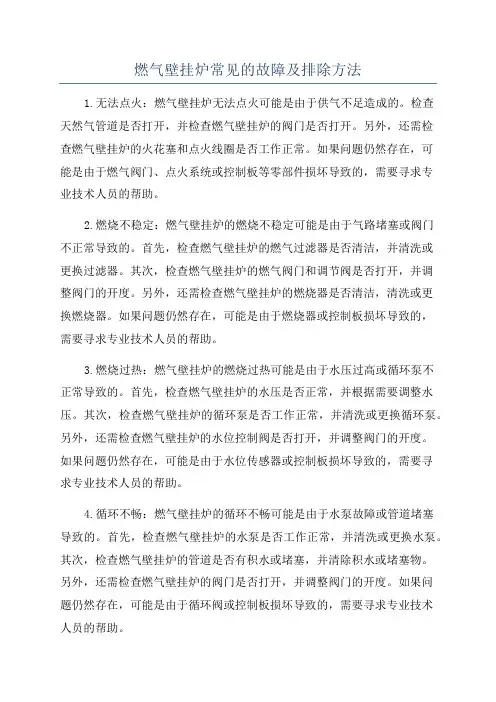 燃气壁挂炉常见的故障及排除方法

1.无法点火：燃气壁挂炉无法点火可能是由于供气不足造成的。检查天然气管道是否打开，并检查燃气壁挂炉的阀门是否打开。另外，还需检查燃气壁挂炉的火花塞和点火线圈是否工作正常。如果问题仍然存在，可能是由于燃气阀门、点火系统或控制板等零部件损坏导致的，需要寻求专业技术人员的帮助。

2.燃烧不稳定：燃气壁挂炉的燃烧不稳定可能是由于气路堵塞或阀门不正常导致的。首先，检查燃气壁挂炉的燃气过滤器是否清洁，并清洗或更换过滤器。其次，检查燃气壁挂炉的燃气阀门和调节阀是否打开，并调整阀门的开度。另外，还需检查燃气壁挂炉的燃烧器是否清洁，清洗或更换燃烧器。如果问题仍然存在，可能是由于燃烧器或控制板损坏导致的，需要寻求专业技术人员的帮助。

3.燃烧过热：燃气壁挂炉的燃烧过热可能是由于水压过高或循环泵不正常导致的。首先，检查燃气壁挂炉的水压是否正常，并根据需要调整水压。其次，检查燃气壁挂炉的循环泵是否工作正常，并清洗或更换循环泵。另外，还需检查燃气壁挂炉的水位控制阀是否打开，并调整阀门的开度。如果问题仍然存在，可能是由于水位传感器或控制板损坏导致的，需要寻求专业技术人员的帮助。

4.循环不畅：燃气壁挂炉的循环不畅可能是由于水泵故障或管道堵塞导致的。首先，检查燃气壁挂炉的水泵是否工作正常，并清洗或更换水泵。其次，检查燃气壁挂炉的管道是否有积水或堵塞，并清除积水或堵塞物。另外，还需检查燃气壁挂炉的阀门是否打开，并调整阀门的开度。如果问题仍然存在，可能是由于循环阀或控制板损坏导致的，需要寻求专业技术人员的帮助。